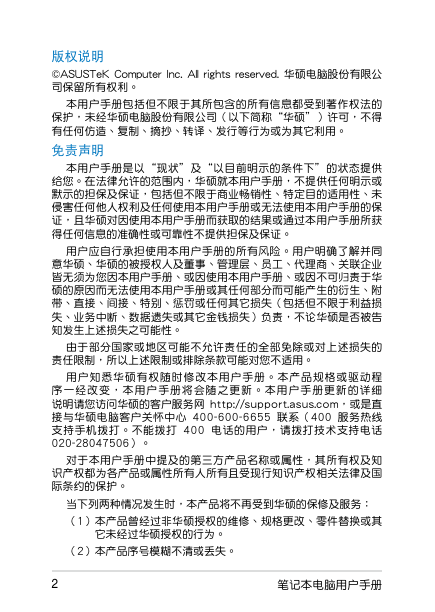 版权说明

©ASUSTeK Computer Inc. All rights reserved. 华硕电脑股份有限公司保留所有权利。

本用户手册包括但不限于其所包含的所有信息都受到著作权法的保护，未经华硕电脑股份有限公司（以下简称“华硕”）许可，不得有任何仿造、复制、摘抄、转译、发行等行为或为其它利用。

免责声明

本用户手册是以“现状”及“以目前明示的条件下”的状态提供给您。在法律允许的范围内，华硕就本用户手册，不提供任何明示或默示的担保及保证，包括但不限于商业畅销性、特定目的适用性、未侵害任何他人权利及任何使用本用户手册或无法使用本用户手册的保证，且华硕对因使用本用户手册而获取的结果或通过本用户手册所获得任何信息的准确性或可靠性不提供担保及保证。

用户应自行承担使用本用户手册的所有风险。用户明确了解并同意华硕、华硕的被授权人及董事、管理层、员工、代理商、关联企业皆无须为您因本用户手册、或因使用本用户手册、或因不可归责于华硕的原因而无法使用本用户手册或其任何部分而可能产生的衍生、附带、直接、间接、特别、惩罚或任何其它损失（包括但不限于利益损失、业务中断、数据遗失或其它金钱损失）负责，不论华硕是否被告知发生上述损失之可能性。

由于部分国家或地区可能不允许责任的全部免除或对上述损失的责任限制，所以上述限制或排除条款可能对您不适用。

用户知悉华硕有权随时修改本用户手册。本产品规格或驱动程序一经改变，本用户手册将会随之更新。本用户手册更新的详细说明请您访问华硕的客户服务网 http://support.asus.com，或是直接与华硕电脑客户关怀中心 400-600-6655 联系（400 服务热线支持手机拨打。不能拨打 400 电话的用户，请拨打技术支持电话 020-28047506）。

对于本用户手册中提及的第三方产品名称或属性，其所有权及知识产权都为各产品或属性所有人所有且受现行知识产权相关法律及国际条约的保护。

当下列两种情况发生时，本产品将不再受到华硕的保修及服务：

（1）本产品曾经过非华硕授权的维修、规格更改、零件替换或其它未经过华硕授权的行为。

（2）本产品序号模糊不清或丢失。

2 笔记本电脑用户手册